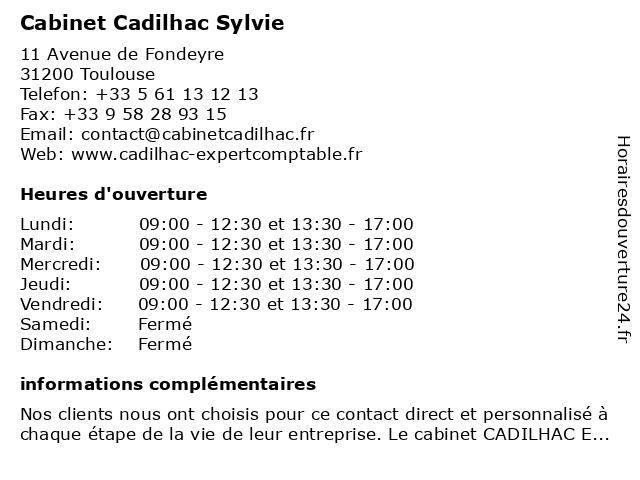 Cabinet Cadilhac Sylvie

11 Avenue de Fondeyre
31200 Toulouse
Telefon: +33 5 61 13 12 13
Fax: +33 9 58 28 93 15
Email: contact@cabinetcadilhac.fr
Web: www.cadilhac-expertcomptable.fr

Heures d'ouverture

| | |
|---|---|
| Lundi: | 09:00 - 12:30 et 13:30 - 17:00 |
| Mardi: | 09:00 - 12:30 et 13:30 - 17:00 |
| Mercredi: | 09:00 - 12:30 et 13:30 - 17:00 |
| Jeudi: | 09:00 - 12:30 et 13:30 - 17:00 |
| Vendredi: | 09:00 - 12:30 et 13:30 - 17:00 |
| Samedi: | Fermé |
| Dimanche: | Fermé |

informations complémentaires

Nos clients nous ont choisis pour ce contact direct et personnalisé à chaque étape de la vie de leur entreprise. Le cabinet CADILHAC E...

Horairesdouverture24.fr